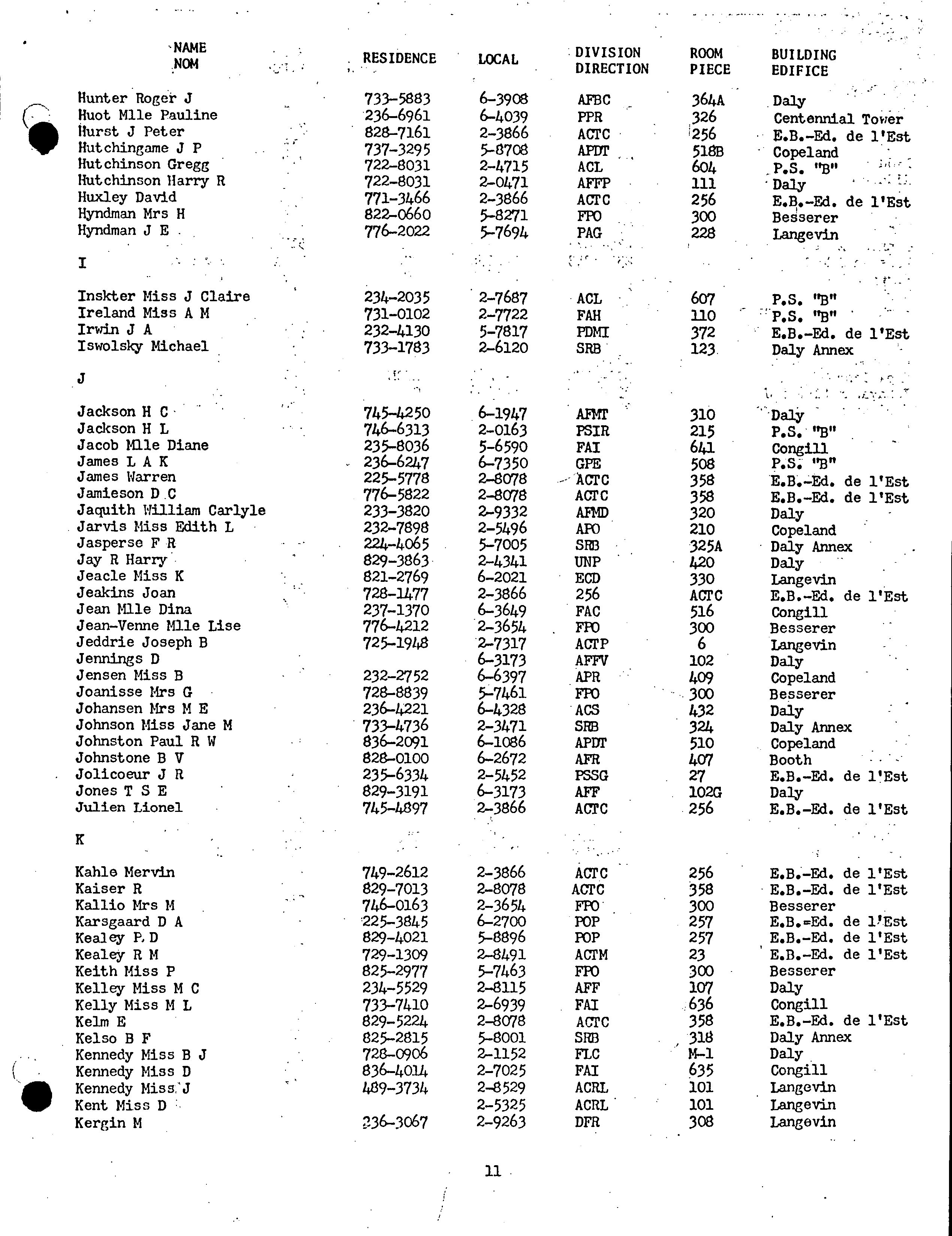 | NAME NOM | RESIDENCE | LOCAL | DIVISION DIRECTION | ROOM PIECE | BUILDING EDIFICE |
|---|---|---|---|---|---|
| Hunter Roger J | 733-5883 | 6-3908 | AFBC | 364A | Daly |
| Huot Mlle Pauline | 236-6961 | 6-4039 | PPR | 326 | Centennial Tower |
| Hurst J Peter | 828-7161 | 2-3866 | ACTC | 256 | E.B.-Ed. de l'Est |
| Hutchingame J P | 737-3295 | 5-8708 | APDT | 518B | Copeland |
| Hutchinson Gregg | 722-8031 | 2-4715 | ACL | 604 | P.S. "B" |
| Hutchinson Harry R | 722-8031 | 2-0471 | AFFP | 111 | Daly |
| Huxley David | 771-3466 | 2-3866 | ACTC | 256 | E.B.-Ed. de l'Est |
| Hyndman Mrs H | 822-0660 | 5-8271 | FPO | 300 | Besserer |
| Hyndman J E | 776-2022 | 5-7694 | PAG | 228 | Langevin |
| I | | | | | |
| Inskter Miss J Claire | 234-2035 | 2-7687 | ACL | 607 | P.S. "B" |
| Ireland Miss A M | 731-0102 | 2-7722 | FAH | 110 | P.S. "B" |
| Irwin J A | 232-4130 | 5-7817 | PDMI | 372 | E.B.-Ed. de l'Est |
| Iswolsky Michael | 733-1783 | 2-6120 | SRB | 123 | Daly Annex |
| J | | | | | |
| Jackson H C | 745-4250 | 6-1947 | AFMT | 310 | Daly |
| Jackson H L | 746-6313 | 2-0163 | PSIR | 215 | P.S. "B" |
| Jacob Mlle Diane | 235-8036 | 5-6590 | FAI | 641 | Congill |
| James L A K | 236-6247 | 6-7350 | GPE | 508 | P.S. "B" |
| James Warren | 225-5778 | 2-8078 | ACTC | 358 | E.B.-Ed. de l'Est |
| Jamieson D C | 776-5822 | 2-8078 | ACTC | 358 | E.B.-Ed. de l'Est |
| Jaquith William Carlyle | 233-3820 | 2-9332 | AFMD | 320 | Daly |
| Jarvis Miss Edith L | 232-7898 | 2-5496 | APO | 210 | Copeland |
| Jasperse F R | 224-4065 | 5-7005 | SRB | 325A | Daly Annex |
| Jay R Harry | 829-3863 | 2-4341 | UNP | 420 | Daly |
| Jeacle Miss K | 821-2769 | 6-2021 | ECD | 330 | Langevin |
| Jeakins Joan | 728-1477 | 2-3866 | 256 | ACTC | E.B.-Ed. de l'Est |
| Jean Mlle Dina | 237-1370 | 6-3649 | FAC | 516 | Congill |
| Jean-Venne Mlle Lise | 776-4212 | 2-3654 | FPO | 300 | Besserer |
| Jeddrie Joseph B | 725-1948 | 2-7317 | ACTP | 6 | Langevin |
| Jennings D | | 6-3173 | AFFV | 102 | Daly |
| Jensen Miss B | 232-2752 | 6-6397 | APR | 409 | Copeland |
| Joanisse Mrs G | 728-8839 | 5-7461 | FPO | 300 | Besserer |
| Johansen Mrs M E | 236-4221 | 6-4328 | ACS | 432 | Daly |
| Johnson Miss Jane M | 733-4736 | 2-3471 | SRB | 324 | Daly Annex |
| Johnston Paul R W | 836-2091 | 6-1086 | APDT | 510 | Copeland |
| Johnstone B V | 828-0100 | 6-2672 | AFR | 407 | Booth |
| Jolicoeur J R | 235-6334 | 2-5452 | PSSG | 27 | E.B.-Ed. de l'Est |
| Jones T S E | 829-3191 | 6-3173 | AFF | 102G | Daly |
| Julien Lionel | 745-4897 | 2-3866 | ACTC | 256 | E.B.-Ed. de l'Est |
| K | | | | | |
| Kahle Mervin | 749-2612 | 2-3866 | ACTC | 256 | E.B.-Ed. de l'Est |
| Kaiser R | 829-7013 | 2-8078 | ACTC | 358 | E.B.-Ed. de l'Est |
| Kallio Mrs M | 746-0163 | 2-3654 | FPO | 300 | Besserer |
| Karsgaard D A | 225-3845 | 6-2700 | POP | 257 | E.B.-Ed. de l'Est |
| Kealey P D | 829-4021 | 5-8896 | POP | 257 | E.B.-Ed. de l'Est |
| Kealey R M | 729-1309 | 2-8491 | ACTM | 23 | E.B.-Ed. de l'Est |
| Keith Miss P | 825-2977 | 5-7463 | FPO | 300 | Besserer |
| Kelley Miss M C | 234-5529 | 2-8115 | AFF | 107 | Daly |
| Kelly Miss M L | 733-7410 | 2-6939 | FAI | 636 | Congill |
| Kelm E | 829-5224 | 2-8078 | ACTC | 358 | E.B.-Ed. de l'Est |
| Kelso B F | 825-2815 | 5-8001 | SRB | 318 | Daly Annex |
| Kennedy Miss B J | 728-0906 | 2-1152 | FLC | M-1 | Daly |
| Kennedy Miss D | 836-4014 | 2-7025 | FAI | 635 | Congill |
| Kennedy Miss J | 489-3734 | 2-8529 | ACRL | 101 | Langevin |
| Kent Miss D | | 2-5325 | ACRL | 101 | Langevin |
| Kergin M | 236-3067 | 2-9263 | DFR | 308 | Langevin |

11